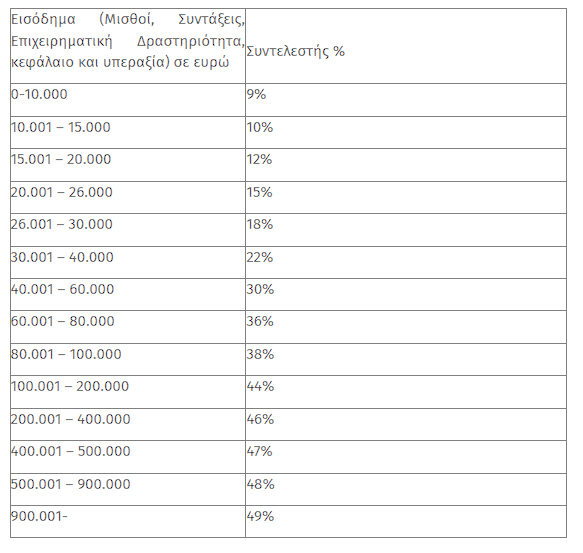 | Εισόδημα (Μισθοί, Συντάξεις, Επιχειρηματική Δραστηριότητα, κεφάλαιο και υπεραξία) σε ευρώ | Συντελεστής % |
|---|---|
| 0-10.000 | 9% |
| 10.001 – 15.000 | 10% |
| 15.001 – 20.000 | 12% |
| 20.001 – 26.000 | 15% |
| 26.001 – 30.000 | 18% |
| 30.001 – 40.000 | 22% |
| 40.001 – 60.000 | 30% |
| 60.001 – 80.000 | 36% |
| 80.001 – 100.000 | 38% |
| 100.001 – 200.000 | 44% |
| 200.001 – 400.000 | 46% |
| 400.001 – 500.000 | 47% |
| 500.001 – 900.000 | 48% |
| 900.001- | 49% |